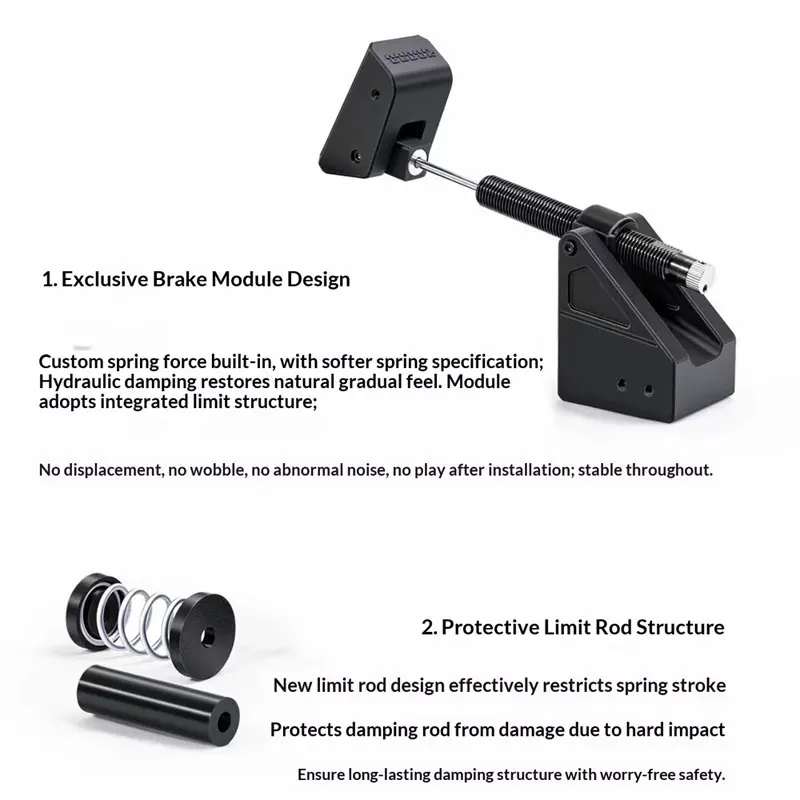 1. Exclusive Brake Module Design

Custom spring force built-in, with softer spring specification; Hydraulic damping restores natural gradual feel. Module adopts integrated limit structure;

No displacement, no wobble, no abnormal noise, no play after installation; stable throughout.

2. Protective Limit Rod Structure

New limit rod design effectively restricts spring stroke

Protects damping rod from damage due to hard impact

Ensure long-lasting damping structure with worry-free safety.